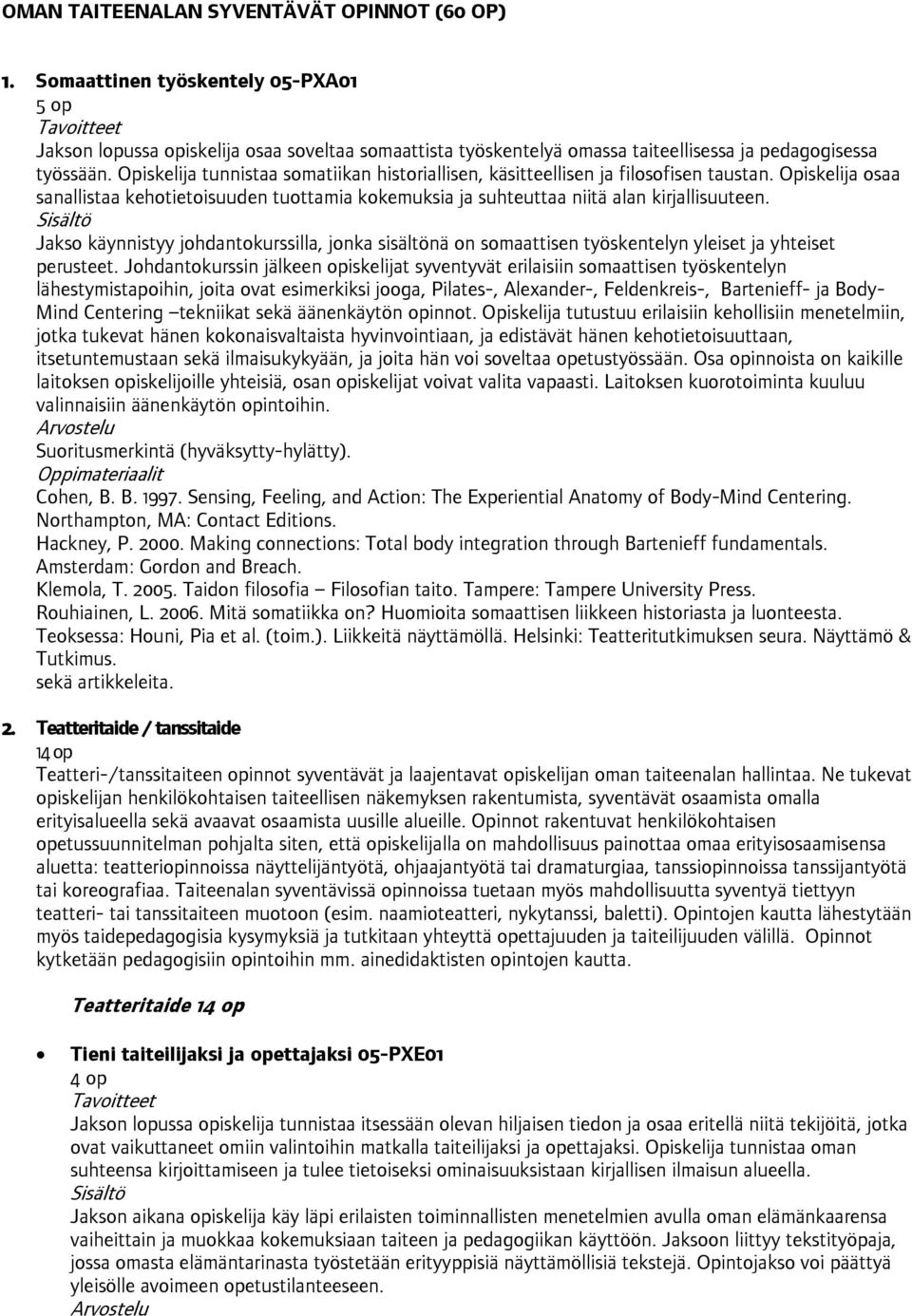 OMAN TAITEENALAN SYVENTÄVÄT OPINNOT (60 OP)

1. Somaattinen työskentely 05-PXA01

5 op

Tavoitteet

Jakson lopussa opiskelija osaa soveltaa somaattista työskentelyä omassa taiteellisessa ja pedagogisessa työssään. Opiskelija tunnistaa somatiikan historiallisen, käsitteellisen ja filosofisen taustan. Opiskelija osaa sanallistaa kehotietoisuuden tuottamia kokemuksia ja suhteuttaa niitä alan kirjallisuuteen.

Sisältö

Jakso käynnistyy johdantokurssilla, jonka sisältönä on somaattisen työskentelyn yleiset ja yhteiset perusteet. Johdantokurssin jälkeen opiskelijat syventyvät erilaisiin somaattisen työskentelyn lähestymistapoihin, joita ovat esimerkiksi jooga, Pilates-, Alexander-, Feldenkreis-, Bartenieff- ja Body-Mind Centering –tekniikat sekä äänenkäytön opinnot. Opiskelija tutustuu erilaisiin kehollisiin menetelmiin, jotka tukevat hänen kokonaisvaltaista hyvinvointiaan, ja edistävät hänen kehotietoisuuttaan, itsetuntemustaan sekä ilmaisukykyään, ja joita hän voi soveltaa opetustyössään. Osa opinnoista on kaikille laitoksen opiskelijoille yhteisiä, osan opiskelijat voivat valita vapaasti. Laitoksen kuorotoiminta kuuluu valinnaisiin äänenkäytön opintoihin.

Arvostelu

Suoritusmerkintä (hyväksytty-hylätty).

Oppimateriaalit

Cohen, B. B. 1997. Sensing, Feeling, and Action: The Experiential Anatomy of Body-Mind Centering. Northampton, MA: Contact Editions.

Hackney, P. 2000. Making connections: Total body integration through Bartenieff fundamentals. Amsterdam: Gordon and Breach.

Klemola, T. 2005. Taidon filosofia – Filosofian taito. Tampere: Tampere University Press.

Rouhiainen, L. 2006. Mitä somatiikka on? Huomioita somaattisen liikkeen historiasta ja luonteesta. Teoksessa: Houni, Pia et al. (toim.). Liikkeitä näyttämöllä. Helsinki: Teatteritutkimuksen seura. Näyttämö & Tutkimus.

sekä artikkeleita.

2. Teatteritaide / tanssitaide

14 op

Teatteri-/tanssitaiteen opinnot syventävät ja laajentavat opiskelijan oman taiteenalan hallintaa. Ne tukevat opiskelijan henkilökohtaisen taiteellisen näkemyksen rakentumista, syventävät osaamista omalla erityisalueella sekä avaavat osaamista uusille alueille. Opinnot rakentuvat henkilökohtaisen opetussuunnitelman pohjalta siten, että opiskelijalla on mahdollisuus painottaa omaa erityisosaamisensa aluetta: teatteriopinnoissa näyttelijäntyötä, ohjaajantyötä tai dramaturgiaa, tanssiopinnoissa tanssijantyötä tai koreografiaa. Taiteenalan syventävissä opinnoissa tuetaan myös mahdollisuutta syventyä tiettyyn teatteri- tai tanssitaiteen muotoon (esim. naamioteatteri, nykytanssi, baletti). Opintojen kautta lähestytään myös taidepedagogisia kysymyksiä ja tutkitaan yhteyttä opettajuuden ja taiteilijuuden välillä. Opinnot kytketään pedagogisiin opintoihin mm. ainedidaktisten opintojen kautta.

Teatteritaide 14 op

• Tieni taiteilijaksi ja opettajaksi 05-PXE01

4 op

Tavoitteet

Jakson lopussa opiskelija tunnistaa itsessään olevan hiljaisen tiedon ja osaa eritellä niitä tekijöitä, jotka ovat vaikuttaneet omiin valintoihin matkalla taiteilijaksi ja opettajaksi. Opiskelija tunnistaa oman suhteensa kirjoittamiseen ja tulee tietoiseksi ominaisuuksistaan kirjallisen ilmaisun alueella.

Sisältö

Jakson aikana opiskelija käy läpi erilaisten toiminnallisten menetelmien avulla oman elämänkaarensa vaiheittain ja muokkaa kokemuksiaan taiteen ja pedagogiikan käyttöön. Jaksoon liittyy tekstityöpaja, jossa omasta elämäntarinasta työstetään erityyppisiä näyttämöllisiä tekstejä. Opintojakso voi päättyä yleisölle avoimeen opetustilanteeseen.

Arvostelu